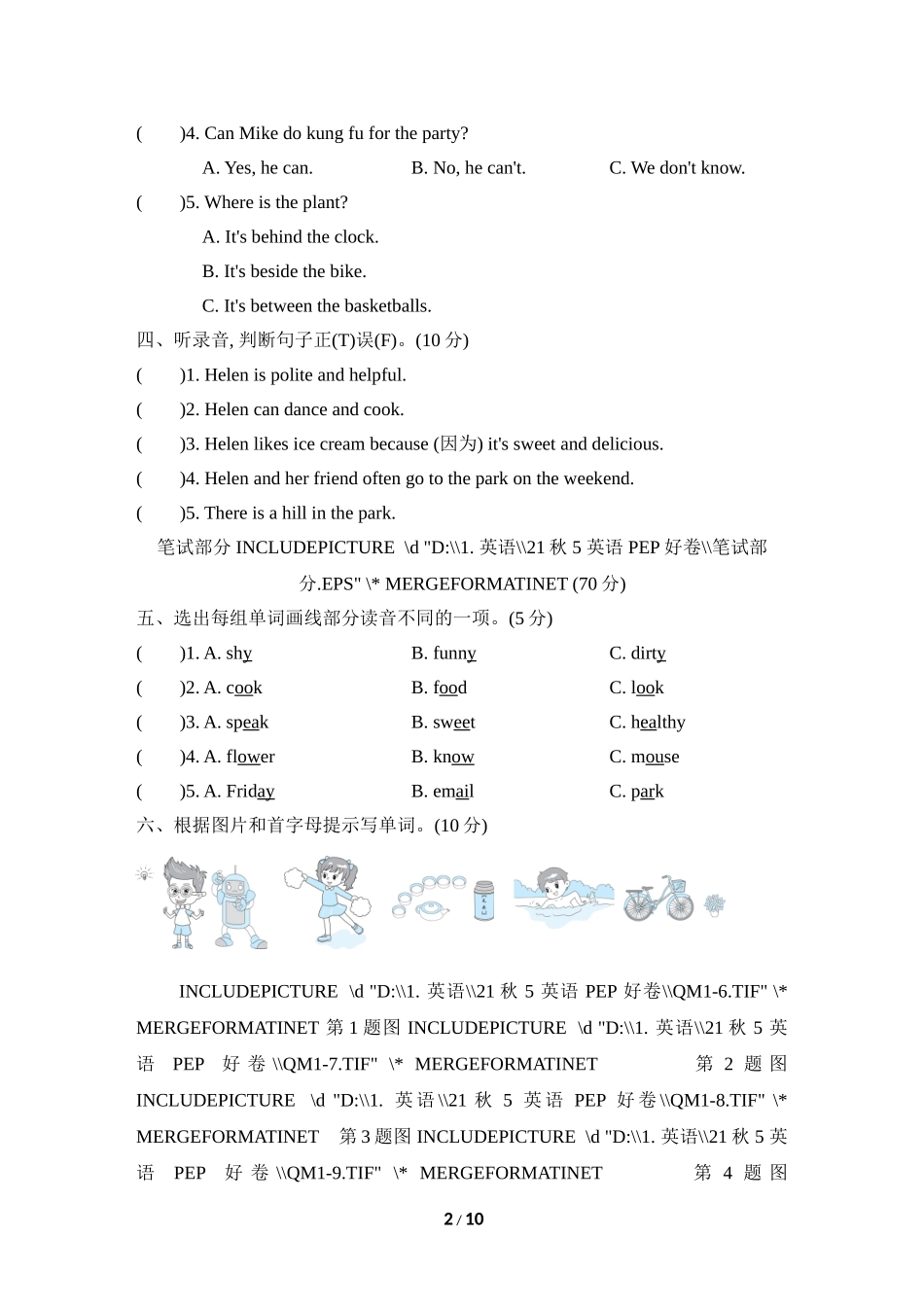 (　　)4. Can Mike do kung fu for the party?

A. Yes, he can.　　B. No, he can't.　　C. We don't know.

(　　)5. Where is the plant?

A. It's behind the clock.

B. It's beside the bike.

C. It's between the basketballs.

四、听录音, 判断句子正(T)误(F)。(10 分)

(　　)1. Helen is polite and helpful.

(　　)2. Helen can dance and cook.

(　　)3. Helen likes ice cream because (因为) it's sweet and delicious.

(　　)4. Helen and her friend often go to the park on the weekend.

(　　)5. There is a hill in the park.

笔试部分 INCLUDEPICTURE \d "D:\\1. 英语\\21 秋 5 英语 PEP 好卷\\笔试部分.EPS" \* MERGEFORMATINET (70 分)

五、选出每组单词画线部分读音不同的一项。(5 分)

(　　)1. A. shy　　B. funny　　C. dirty

(　　)2. A. cook　　B. food　　C. look

(　　)3. A. speak　　B. sweet　　C. healthy

(　　)4. A. flower　　B. know　　C. mouse

(　　)5. A. Friday　　B. email　　C. park

六、根据图片和首字母提示写单词。(10 分)

INCLUDEPICTURE \d "D:\\1. 英语\\21 秋 5 英语 PEP 好卷\\QM1-6.TIF" \* MERGEFORMATINET 第 1 题图 INCLUDEPICTURE \d "D:\\1. 英语\\21 秋 5 英语 PEP 好卷\\QM1-7.TIF" \* MERGEFORMATINET 第 2 题图 INCLUDEPICTURE \d "D:\\1. 英语\\21 秋 5 英语 PEP 好卷\\QM1-8.TIF" \* MERGEFORMATINET 第 3 题图 INCLUDEPICTURE \d "D:\\1. 英语\\21 秋 5 英语 PEP 好卷\\QM1-9.TIF" \* MERGEFORMATINET 第 4 题图

2 / 10